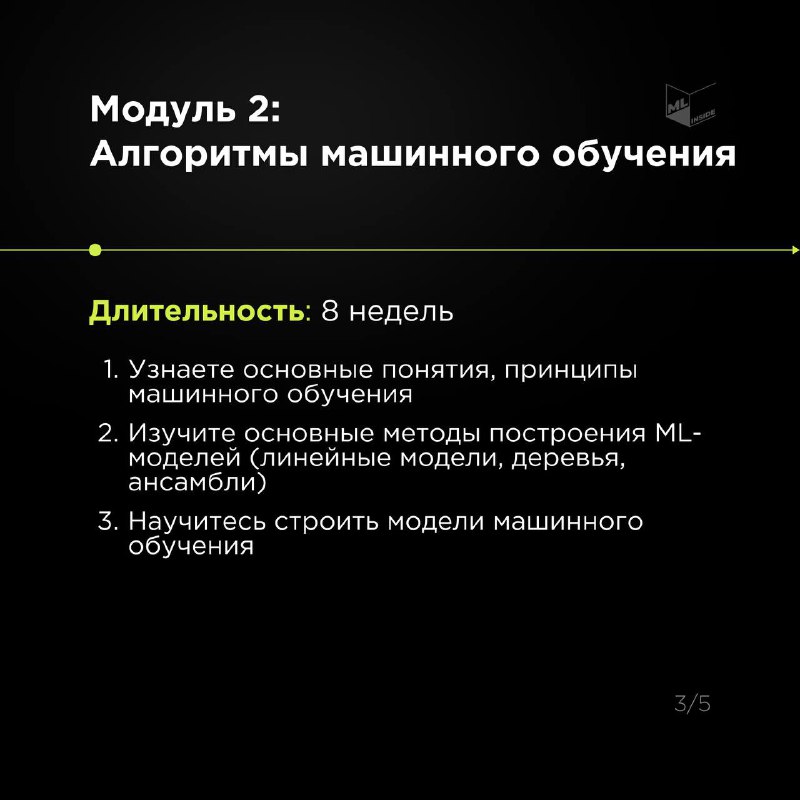 Модуль 2:
Алгоритмы машинного обучения

ML INSIDE

Длительность: 8 недель

1. Узнаете основные понятия, принципы машинного обучения
2. Изучите основные методы построения ML-моделей (линейные модели, деревья, ансамбли)
3. Научитесь строить модели машинного обучения

3/5